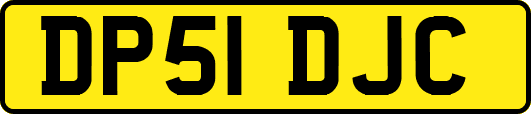 DP51 DJC